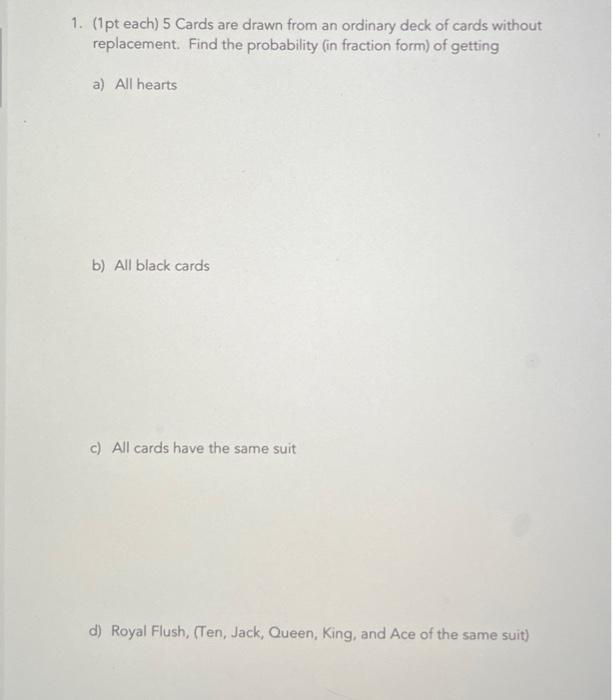 1. (1pt each) 5 Cards are drawn from an ordinary deck of cards without replacement. Find the probability (in fraction form) of getting

a) All hearts

b) All black cards

c) All cards have the same suit

d) Royal Flush, (Ten, Jack, Queen, King, and Ace of the same suit)